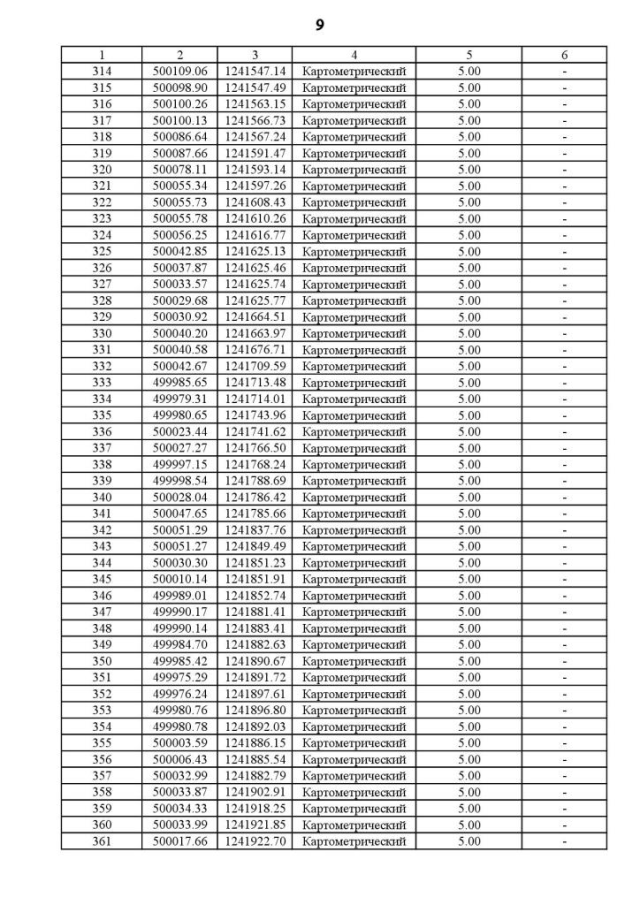 9

| 1 | 2 | 3 | 4 | 5 | 6 |
|---|---|---|---|---|---|
| 314 | 500109.06 | 1241547.14 | Картометрический | 5.00 | - |
| 315 | 500098.90 | 1241547.49 | Картометрический | 5.00 | - |
| 316 | 500100.26 | 1241563.15 | Картометрический | 5.00 | - |
| 317 | 500100.13 | 1241566.73 | Картометрический | 5.00 | - |
| 318 | 500086.64 | 1241567.24 | Картометрический | 5.00 | - |
| 319 | 500087.66 | 1241591.47 | Картометрический | 5.00 | - |
| 320 | 500078.11 | 1241593.14 | Картометрический | 5.00 | - |
| 321 | 500055.34 | 1241597.26 | Картометрический | 5.00 | - |
| 322 | 500055.73 | 1241608.43 | Картометрический | 5.00 | - |
| 323 | 500055.78 | 1241610.26 | Картометрический | 5.00 | - |
| 324 | 500056.25 | 1241616.77 | Картометрический | 5.00 | - |
| 325 | 500042.85 | 1241625.13 | Картометрический | 5.00 | - |
| 326 | 500037.87 | 1241625.46 | Картометрический | 5.00 | - |
| 327 | 500033.57 | 1241625.74 | Картометрический | 5.00 | - |
| 328 | 500029.68 | 1241625.77 | Картометрический | 5.00 | - |
| 329 | 500030.92 | 1241664.51 | Картометрический | 5.00 | - |
| 330 | 500040.20 | 1241663.97 | Картометрический | 5.00 | - |
| 331 | 500040.58 | 1241676.71 | Картометрический | 5.00 | - |
| 332 | 500042.67 | 1241709.59 | Картометрический | 5.00 | - |
| 333 | 499985.65 | 1241713.48 | Картометрический | 5.00 | - |
| 334 | 499979.31 | 1241714.01 | Картометрический | 5.00 | - |
| 335 | 499980.65 | 1241743.96 | Картометрический | 5.00 | - |
| 336 | 500023.44 | 1241741.62 | Картометрический | 5.00 | - |
| 337 | 500027.27 | 1241766.50 | Картометрический | 5.00 | - |
| 338 | 499997.15 | 1241768.24 | Картометрический | 5.00 | - |
| 339 | 499998.54 | 1241788.69 | Картометрический | 5.00 | - |
| 340 | 500028.04 | 1241786.42 | Картометрический | 5.00 | - |
| 341 | 500047.65 | 1241785.66 | Картометрический | 5.00 | - |
| 342 | 500051.29 | 1241837.76 | Картометрический | 5.00 | - |
| 343 | 500051.27 | 1241849.49 | Картометрический | 5.00 | - |
| 344 | 500030.30 | 1241851.23 | Картометрический | 5.00 | - |
| 345 | 500010.14 | 1241851.91 | Картометрический | 5.00 | - |
| 346 | 499989.01 | 1241852.74 | Картометрический | 5.00 | - |
| 347 | 499990.17 | 1241881.41 | Картометрический | 5.00 | - |
| 348 | 499990.14 | 1241883.41 | Картометрический | 5.00 | - |
| 349 | 499984.70 | 1241882.63 | Картометрический | 5.00 | - |
| 350 | 499985.42 | 1241890.67 | Картометрический | 5.00 | - |
| 351 | 499975.29 | 1241891.72 | Картометрический | 5.00 | - |
| 352 | 499976.24 | 1241897.61 | Картометрический | 5.00 | - |
| 353 | 499980.76 | 1241896.80 | Картометрический | 5.00 | - |
| 354 | 499980.78 | 1241892.03 | Картометрический | 5.00 | - |
| 355 | 500003.59 | 1241886.15 | Картометрический | 5.00 | - |
| 356 | 500006.43 | 1241885.54 | Картометрический | 5.00 | - |
| 357 | 500032.99 | 1241882.79 | Картометрический | 5.00 | - |
| 358 | 500033.87 | 1241902.91 | Картометрический | 5.00 | - |
| 359 | 500034.33 | 1241918.25 | Картометрический | 5.00 | - |
| 360 | 500033.99 | 1241921.85 | Картометрический | 5.00 | - |
| 361 | 500017.66 | 1241922.70 | Картометрический | 5.00 | - |